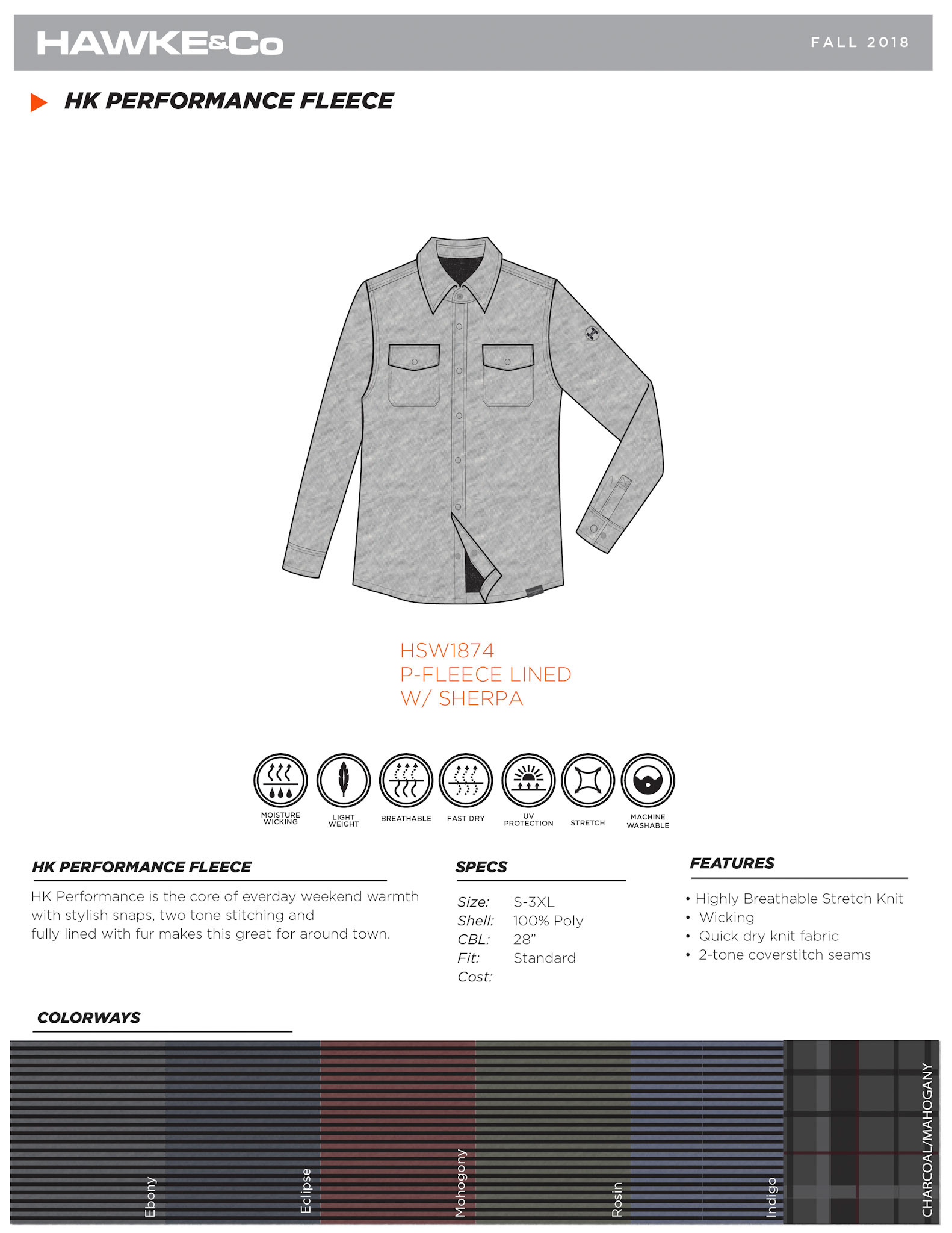 HAWKE&Co

FALL 2018

HK PERFORMANCE FLEECE

HSW1874
P-FLEECE LINED
W/ SHERPA

MOISTURE WICKING

LIGHT WEIGHT

BREATHABLE

FAST DRY

UV PROTECTION

STRETCH

MACHINE WASHABLE

HK PERFORMANCE FLEECE

HK Performance is the core of everday weekend warmth with stylish snaps, two tone stitching and fully lined with fur makes this great for around town.

SPECS

Size: S-3XL
Shell: 100% Poly
CBL: 28"
Fit: Standard
Cost:

FEATURES

• Highly Breathable Stretch Knit
• Wicking
• Quick dry knit fabric
• 2-tone coverstitch seams

COLORWAYS

Ebony

Eclipse

Mohogony

Rosin

Indigo

CHARCOAL/MAHOGANY